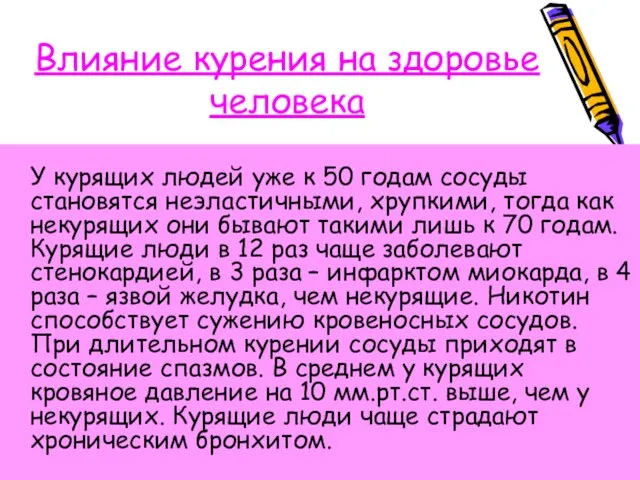 Влияние курения на здоровье человека

У курящих людей уже к 50 годам сосуды становятся неэластичными, хрупкими, тогда как некурящих они бывают такими лишь к 70 годам. Курящие люди в 12 раз чаще заболевают стенокардией, в 3 раза – инфарктом миокарда, в 4 раза – язвой желудка, чем некурящие. Никотин способствует сужению кровеносных сосудов. При длительном курении сосуды приходят в состояние спазмов. В среднем у курящих кровяное давление на 10 мм.рт.ст. выше, чем у некурящих. Курящие люди чаще страдают хроническим бронхитом.